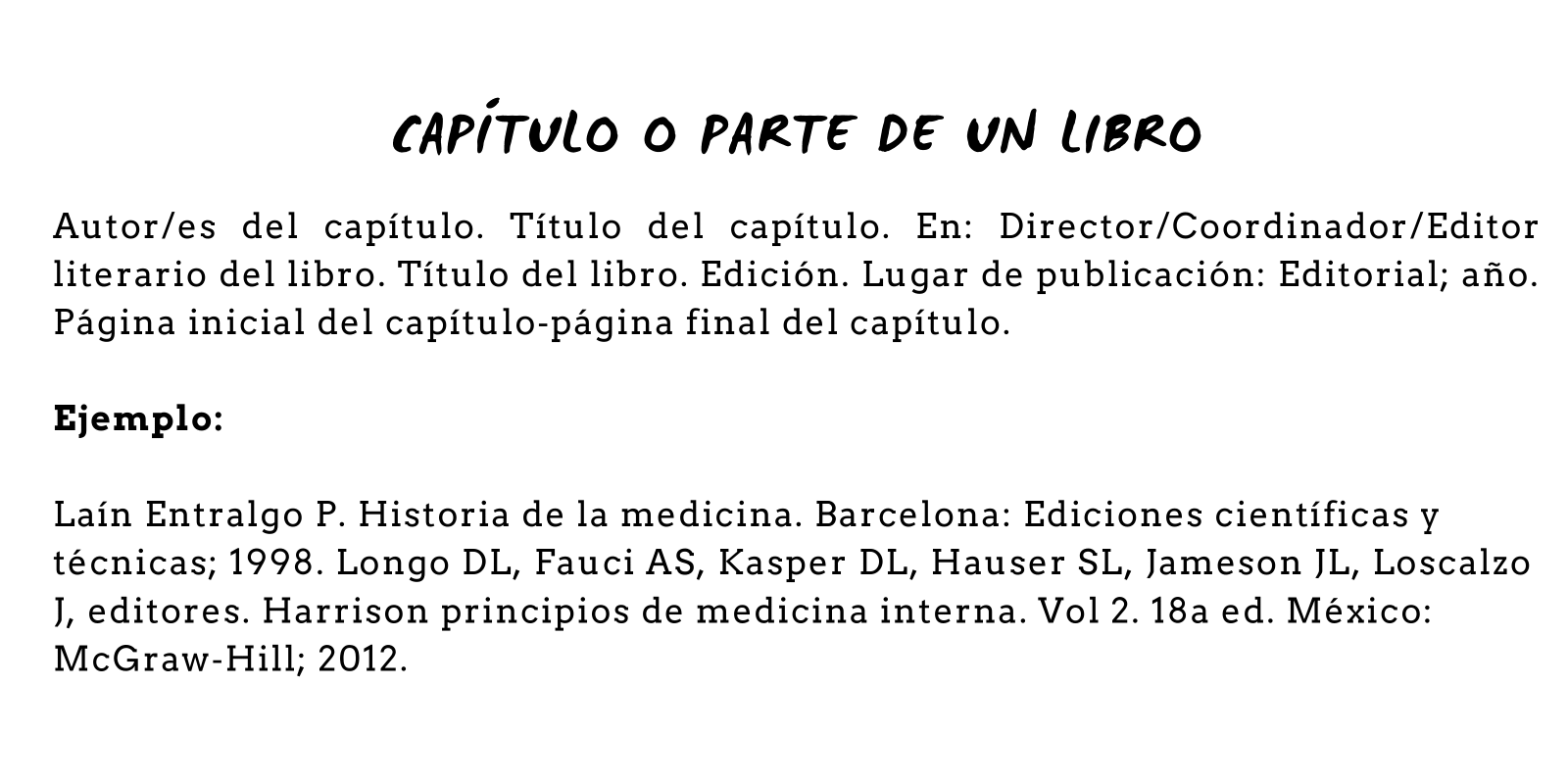 CAPÍTULO O PARTE DE UN LIBRO

Autor/es del capítulo. Título del capítulo. En: Director/Coordinador/Editor literario del libro. Título del libro. Edición. Lugar de publicación: Editorial; año. Página inicial del capítulo-página final del capítulo.

Ejemplo:

Laín Entralgo P. Historia de la medicina. Barcelona: Ediciones científicas y técnicas; 1998. Longo DL, Fauci AS, Kasper DL, Hauser SL, Jameson JL, Loscalzo J, editores. Harrison principios de medicina interna. Vol 2. 18a ed. México: McGraw-Hill; 2012.